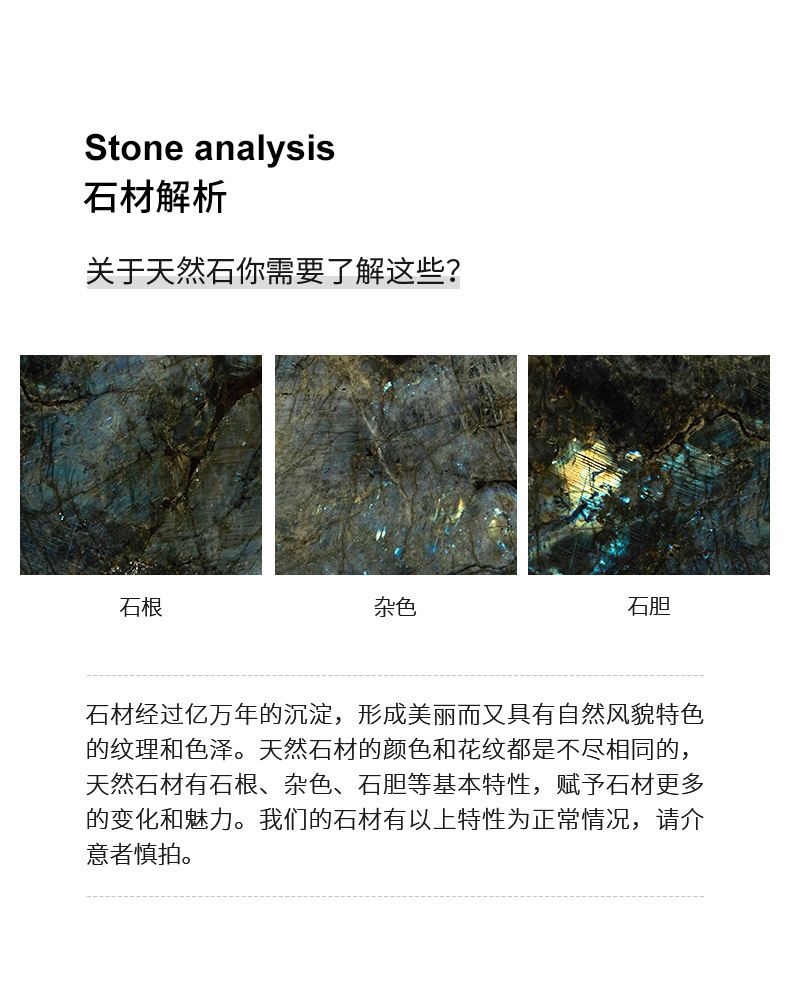 Stone analysis
石材解析

关于天然石你需要了解这些？

石根

杂色

石胆

石材经过亿万年的沉淀，形成美丽而又具有自然风貌特色的纹理和色泽。天然石材的颜色和花纹都是不尽相同的，天然石材有石根、杂色、石胆等基本特性，赋予石材更多的变化和魅力。我们的石材有以上特性为正常情况，请介意者慎拍。